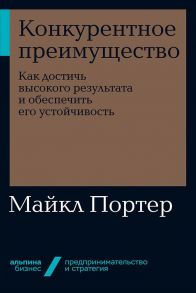 Конкурентное преимущество

Как достичь высокого результата и обеспечить его устойчивость

Майкл Портер

альпина бизнес

предпринимательство и стратегия